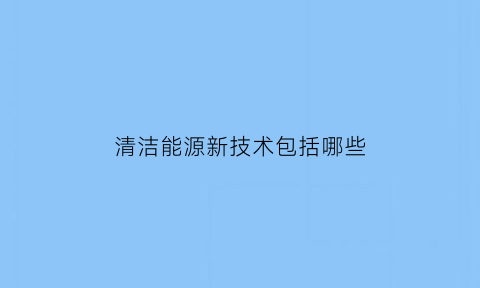 清洁能源新技术包括哪些